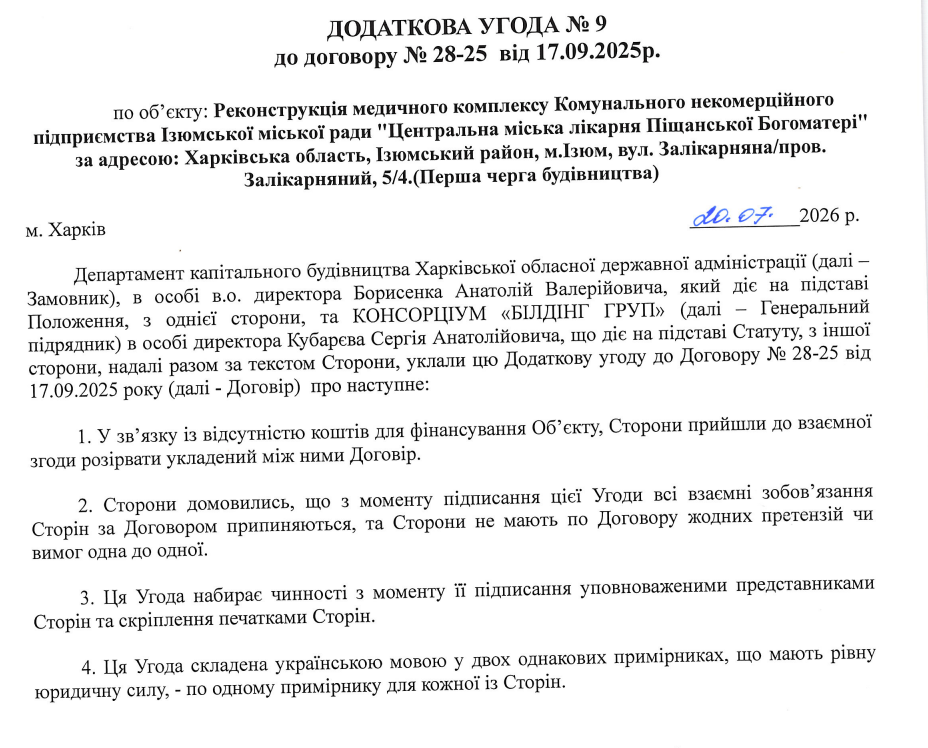 ДОДАТКОВА УГОДА № 9
до договору № 28-25 від 17.09.2025р.

по об'єкту: Реконструкція медичного комплексу Комунального некомерційного підприємства Ізюмської міської ради "Центральна міська лікарня Піщанської Богоматері" за адресою: Харківська область, Ізюмський район, м.Ізюм, вул. Залікарняна/пров. Залікарняний, 5/4.(Перша черга будівництва)

м. Харків 20.07.2026 р.

Департамент капітального будівництва Харківської обласної державної адміністрації (далі – Замовник), в особі в.о. директора Борисенка Анатолій Валерійовича, який діє на підставі Положення, з однієї сторони, та КОНСОРЦІУМ «БІЛДІНГ ГРУП» (далі – Генеральний підрядник) в особі директора Кубарєва Сергія Анатолійовича, що діє на підставі Статуту, з іншої сторони, надалі разом за текстом Сторони, уклали цю Додаткову угоду до Договору № 28-25 від 17.09.2025 року (далі - Договір) про наступне:

1. У зв'язку із відсутністю коштів для фінансування Об'єкту, Сторони прийшли до взаємної згоди розірвати укладений між ними Договір.

2. Сторони домовились, що з моменту підписання цієї Угоди всі взаємні зобов'язання Сторін за Договором припиняються, та Сторони не мають по Договору жодних претензій чи вимог одна до одної.

3. Ця Угода набирає чинності з моменту її підписання уповноваженими представниками Сторін та скріплення печатками Сторін.

4. Ця Угода складена українською мовою у двох однакових примірниках, що мають рівну юридичну силу, - по одному примірнику для кожної із Сторін.